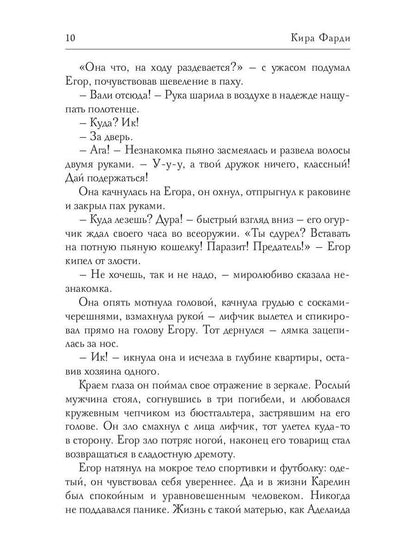 10 Кира Фарди

«Она что, на ходу раздевается?» – с ужасом подумал Егор, почувствовав шевеление в паху.

– Вали отсюда! – Рука шарила в воздухе в надежде нащупать полотенце.

– Куда? Ик!

– За дверь.

– Ага! – Незнакомка пьяно засмеялась и развела волосы двумя руками. – У-у-у, а твой дружок ничего, классный! Дай подержаться!

Она качнулась на Егора, он охнул, отпрыгнул к раковине и закрыл пах руками.

– Куда лезешь? Дура! – быстрый взгляд вниз – его огурчик ждал своего часа во всеоружии. «Ты сдурел? Вставать на потную пьяную кошелку! Паразит! Предатель!» – Егор кипел от злости.

– Не хочешь, так и не надо, – миролюбиво сказала незнакомка.

Она опять мотнула головой, качнула грудью с сосками-черешнями, взмахнула рукой – лифчик вылетел и спикировал прямо на голову Егору. Тот дернулся – лямка зацепилась за нос.

– Ик! – икнула она и исчезла в глубине квартиры, оставив хозяина одного.

Краем глаза он поймал свое отражение в зеркале. Рослый мужчина стоял, согнувшись в три погибели, и любовался кружевным чепчиком из бюстгальтера, застрявшим на его голове. Он зло смахнул с лица лифчик, тот улетел куда-то в сторону. Егор зло потряс ногой, наконец его товарищ стал возвращаться в сладостную дремоту.

Егор натянул на мокрое тело спортивки и футболку: одетый, он чувствовал себя увереннее. Да и в жизни Карелин был спокойным и уравновешенным человеком. Никогда не поддавался панике. Жизнь с такой матерью, как Аделаида